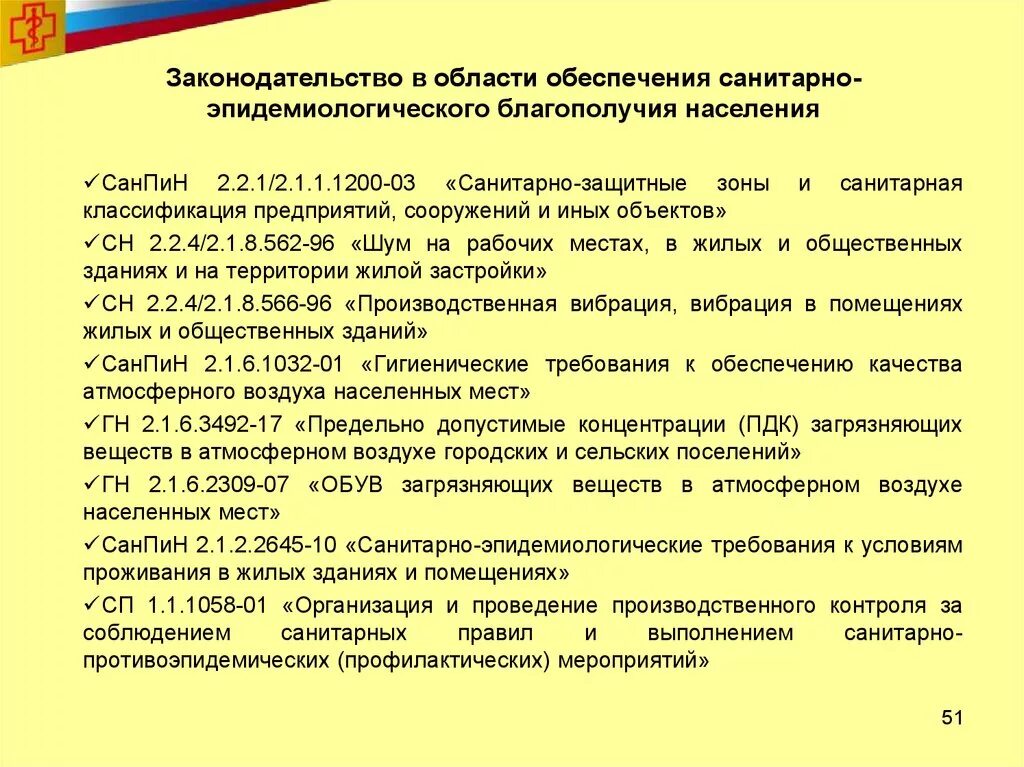 Законодательство в области обеспечения санитарно-эпидемиологического благополучия населения

✓СанПиН 2.2.1/2.1.1.1200-03 «Санитарно-защитные зоны и санитарная классификация предприятий, сооружений и иных объектов»

✓СН 2.2.4/2.1.8.562-96 «Шум на рабочих местах, в жилых и общественных зданиях и на территории жилой застройки»

✓СН 2.2.4/2.1.8.566-96 «Производственная вибрация, вибрация в помещениях жилых и общественных зданий»

✓СанПиН 2.1.6.1032-01 «Гигиенические требования к обеспечению качества атмосферного воздуха населенных мест»

✓ГН 2.1.6.3492-17 «Предельно допустимые концентрации (ПДК) загрязняющих веществ в атмосферном воздухе городских и сельских поселений»

✓ГН 2.1.6.2309-07 «ОБУВ загрязняющих веществ в атмосферном воздухе населенных мест»

✓СанПиН 2.1.2.2645-10 «Санитарно-эпидемиологические требования к условиям проживания в жилых зданиях и помещениях»

✓СП 1.1.1058-01 «Организация и проведение производственного контроля за соблюдением санитарных правил и выполнением санитарно-противоэпидемических (профилактических) мероприятий»

51